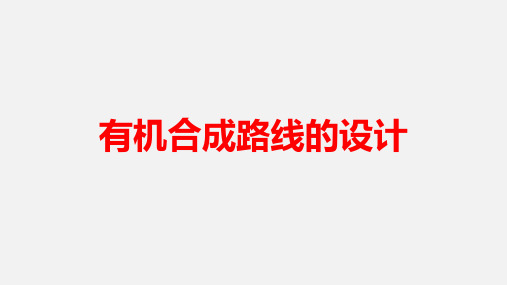 有机合成路线的设计